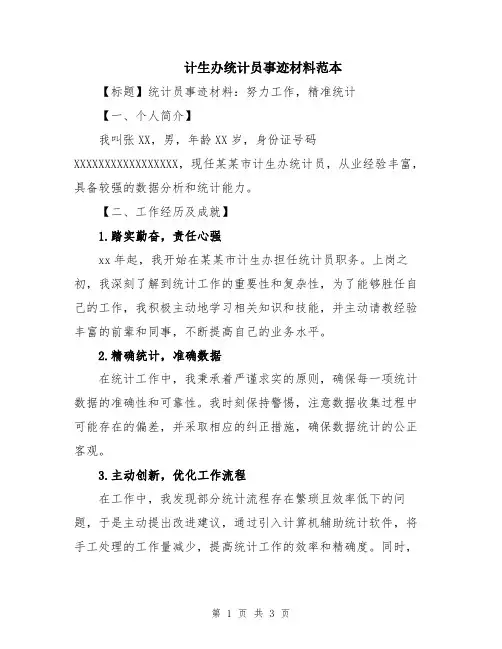 计生办统计员事迹材料范本

【标题】统计员事迹材料：努力工作，精准统计

【一、个人简介】

我叫张XX，男，年龄XX岁，身份证号码XXXXXXXXXXXXXXXXXX，现任某某市计生办统计员，从业经验丰富，具备较强的数据分析和统计能力。

【二、工作经历及成就】

1.踏实勤奋，责任心强

xx年起，我开始在某某市计生办担任统计员职务。上岗之初，我深刻了解到统计工作的重要性和复杂性，为了能够胜任自己的工作，我积极主动地学习相关知识和技能，并主动请教经验丰富的前辈和同事，不断提高自己的业务水平。

2.精确统计，准确数据

在统计工作中，我秉承着严谨求实的原则，确保每一项统计数据的准确性和可靠性。我时刻保持警惕，注意数据收集过程中可能存在的偏差，并采取相应的纠正措施，确保数据统计的公正客观。

3.主动创新，优化工作流程

在工作中，我发现部分统计流程存在繁琐且效率低下的问题，于是主动提出改进建议，通过引入计算机辅助统计软件，将手工处理的工作量减少，提高统计工作的效率和精确度。同时，

第 1 页 共 3 页